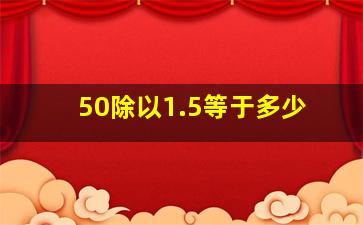 50除以1.5等于多少